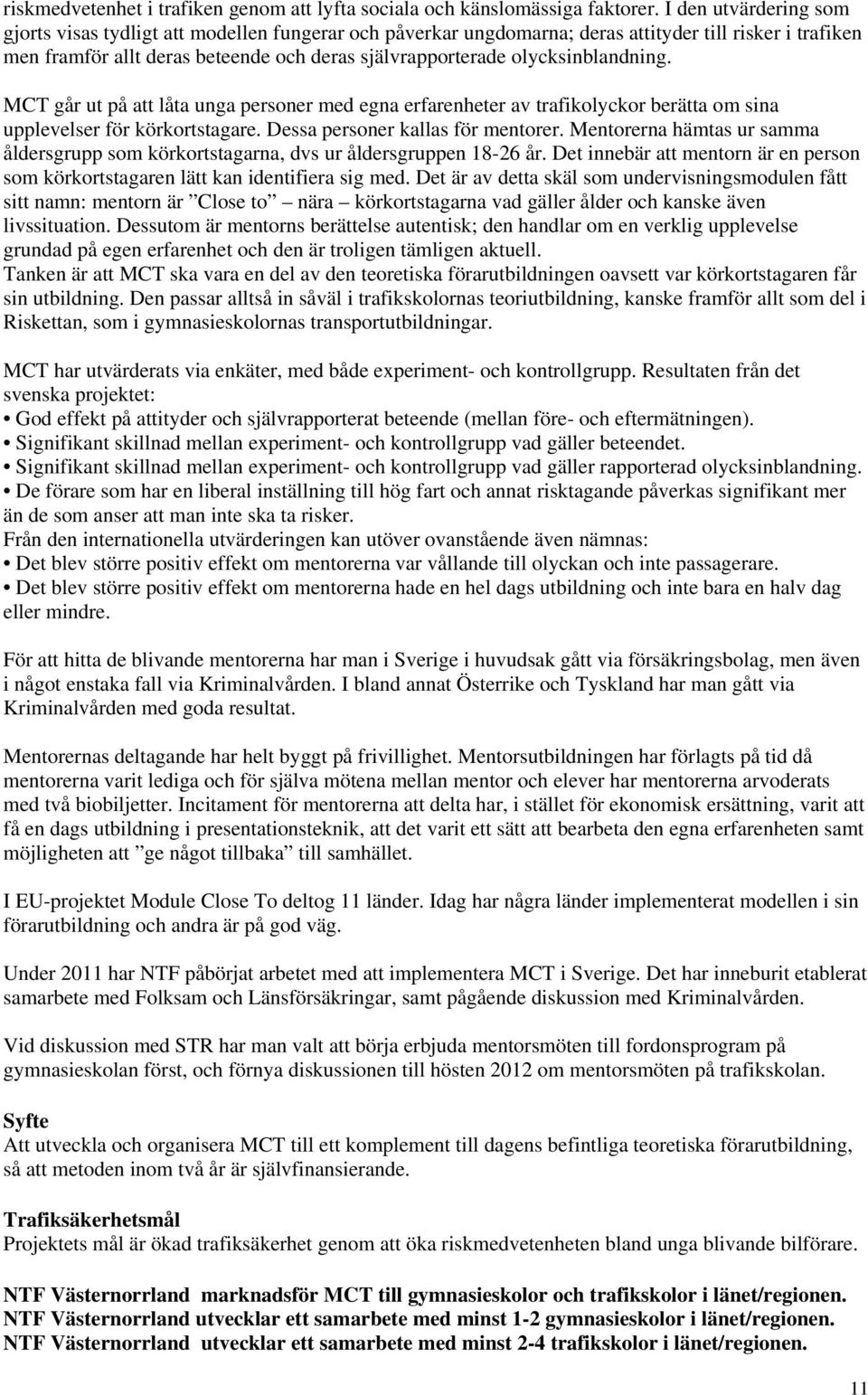 riskmedvetenhet i trafiken genom att lyfta sociala och känslomässiga faktorer. I den utvärdering som gjorts visas tydligt att modellen fungerar och påverkar ungdomarna; deras attityder till risker i trafiken men framför allt deras beteende och deras självrapporterade olycksinblandning.

MCT går ut på att låta unga personer med egna erfarenheter av trafikolyckor berätta om sina upplevelser för körkortstagare. Dessa personer kallas för mentorer. Mentorerna hämtas ur samma åldersgrupp som körkortstagarna, dvs ur åldersgruppen 18-26 år. Det innebär att mentorn är en person som körkortstagaren lätt kan identifiera sig med. Det är av detta skäl som undervisningsmodulen fått sitt namn: mentorn är ”Close to” – nära – körkortstagarna vad gäller ålder och kanske även livssituation. Dessutom är mentorns berättelse autentisk; den handlar om en verklig upplevelse grundad på egen erfarenhet och den är troligen tämligen aktuell.
Tanken är att MCT ska vara en del av den teoretiska förarutbildningen oavsett var körkortstagaren får sin utbildning. Den passar alltså in såväl i trafikskolornas teoriutbildning, kanske framför allt som del i Riskettan, som i gymnasieskolornas transportutbildningar.

MCT har utvärderats via enkäter, med både experiment- och kontrollgrupp. Resultaten från det svenska projektet:
• God effekt på attityder och självrapporterat beteende (mellan före- och eftermätningen).
• Signifikant skillnad mellan experiment- och kontrollgrupp vad gäller beteendet.
• Signifikant skillnad mellan experiment- och kontrollgrupp vad gäller rapporterad olycksinblandning.
• De förare som har en liberal inställning till hög fart och annat risktagande påverkas signifikant mer än de som anser att man inte ska ta risker.
Från den internationella utvärderingen kan utöver ovanstående även nämnas:
• Det blev större positiv effekt om mentorerna var vållande till olyckan och inte passagerare.
• Det blev större positiv effekt om mentorerna hade en hel dags utbildning och inte bara en halv dag eller mindre.

För att hitta de blivande mentorerna har man i Sverige i huvudsak gått via försäkringsbolag, men även i något enstaka fall via Kriminalvården. I bland annat Österrike och Tyskland har man gått via Kriminalvården med goda resultat.

Mentorernas deltagande har helt byggt på frivillighet. Mentorsutbildningen har förlagts på tid då mentorerna varit lediga och för själva mötena mellan mentor och elever har mentorerna arvoderats med två biobiljetter. Incitament för mentorerna att delta har, i stället för ekonomisk ersättning, varit att få en dags utbildning i presentationsteknik, att det varit ett sätt att bearbeta den egna erfarenheten samt möjligheten att ”ge något tillbaka” till samhället.

I EU-projektet Module Close To deltog 11 länder. Idag har några länder implementerat modellen i sin förarutbildning och andra är på god väg.

Under 2011 har NTF påbörjat arbetet med att implementera MCT i Sverige. Det har inneburit etablerat samarbete med Folksam och Länsförsäkringar, samt pågående diskussion med Kriminalvården.

Vid diskussion med STR har man valt att börja erbjuda mentorsmöten till fordonsprogram på gymnasieskolan först, och förnya diskussionen till hösten 2012 om mentorsmöten på trafikskolan.

Syfte
Att utveckla och organisera MCT till ett komplement till dagens befintliga teoretiska förarutbildning, så att metoden inom två år är självfinansierande.

Trafiksäkerhetsmål
Projektets mål är ökad trafiksäkerhet genom att öka riskmedvetenheten bland unga blivande bilförare.

NTF Västernorrland marknadsför MCT till gymnasieskolor och trafikskolor i länet/regionen.
NTF Västernorrland utvecklar ett samarbete med minst 1-2 gymnasieskolor i länet/regionen.
NTF Västernorrland utvecklar ett samarbete med minst 2-4 trafikskolor i länet/regionen.

11